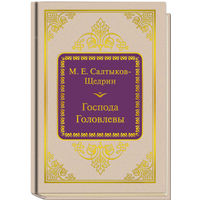 М. Е. Салтыков-Щедрин

Господа Головлевы